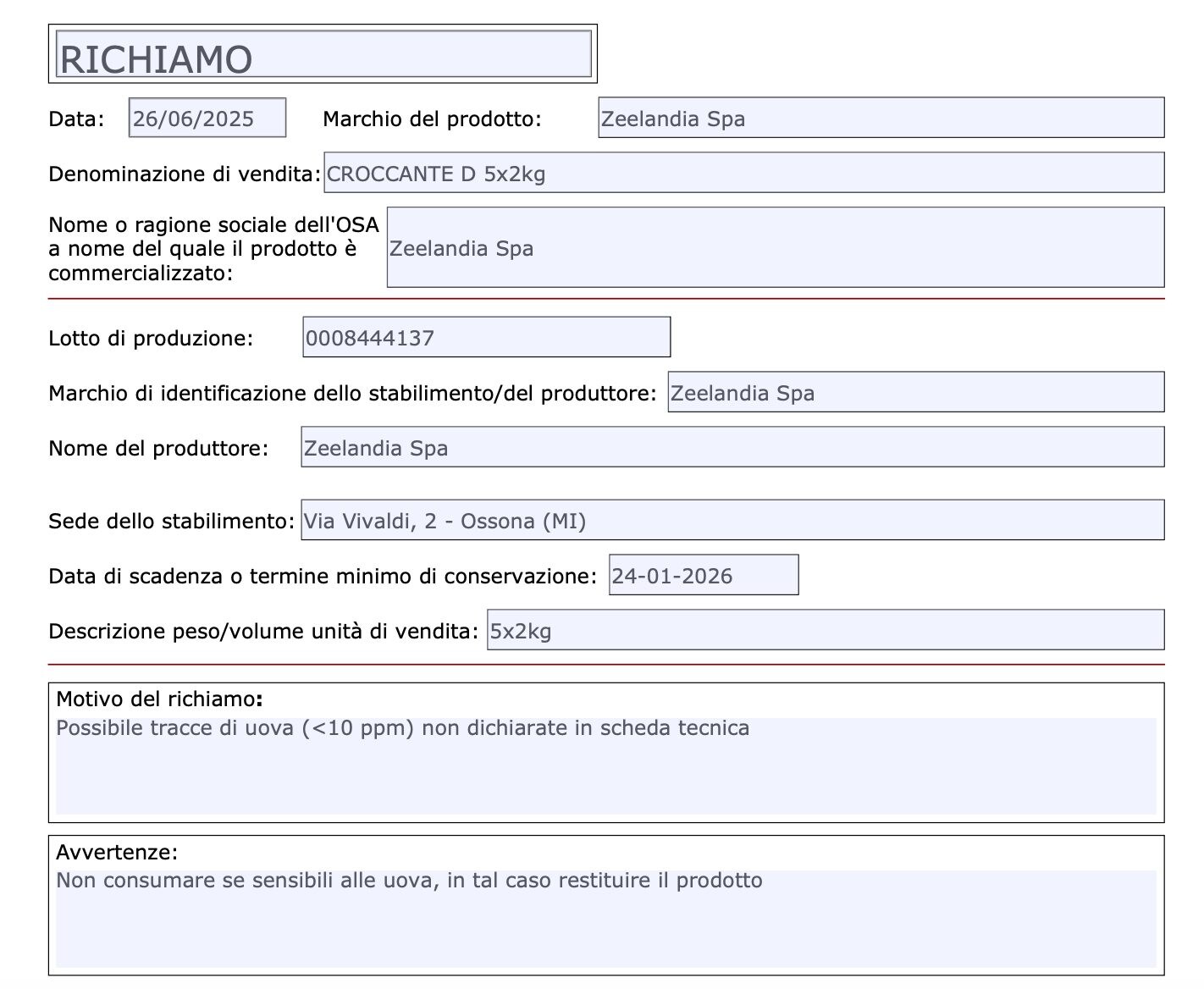 RICHIAMO

Data: 26/06/2025 Marchio del prodotto: Zeelandia Spa

Denominazione di vendita: CROCCANTE D 5x2kg

Nome o ragione sociale dell'OSA a nome del quale il prodotto è commercializzato: Zeelandia Spa

Lotto di produzione: 0008444137

Marchio di identificazione dello stabilimento/del produttore: Zeelandia Spa

Nome del produttore: Zeelandia Spa

Sede dello stabilimento: Via Vivaldi, 2 - Ossona (MI)

Data di scadenza o termine minimo di conservazione: 24-01-2026

Descrizione peso/volume unità di vendita: 5x2kg

Motivo del richiamo:
Possibile tracce di uova (<10 ppm) non dichiarate in scheda tecnica

Avvertenze:
Non consumare se sensibili alle uova, in tal caso restituire il prodotto